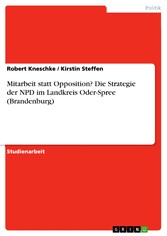 Politik

Robert Kneschke / Kirstin Steffen

Mitarbeit statt Opposition? Die Strategie der NPD im Landkreis Oder-Spree (Brandenburg)

Studienarbeit

GRIN